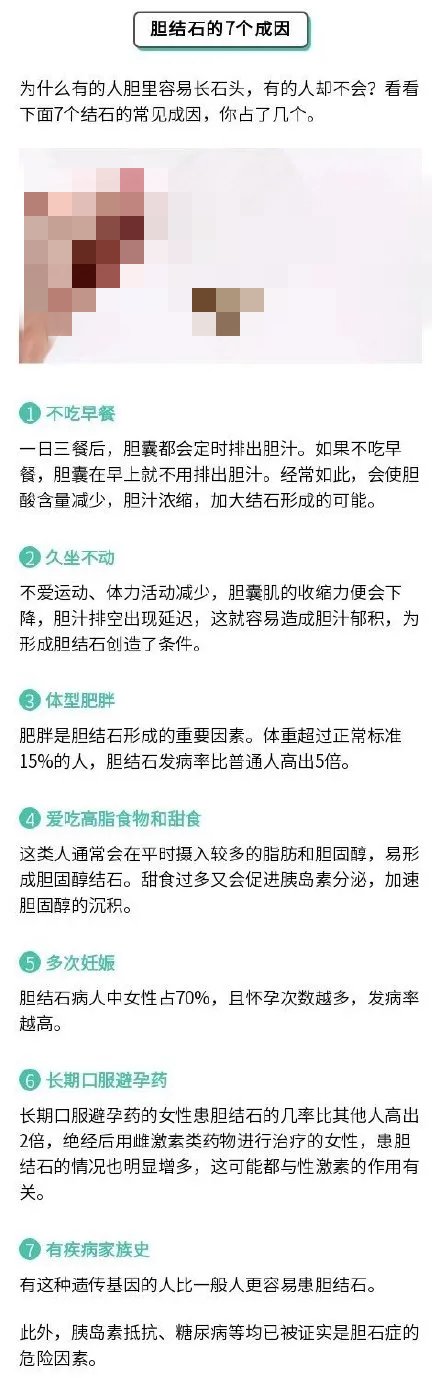 胆结石的7个成因

为什么有的人胆里容易长石头，有的人却不会？看看下面7个结石的常见成因，你占了几个。

1 不吃早餐

一日三餐后，胆囊都会定时排出胆汁。如果不吃早餐，胆囊在早上就不用排出胆汁。经常如此，会使胆酸含量减少，胆汁浓缩，加大结石形成的可能。

2 久坐不动

不爱运动、体力活动减少，胆囊肌的收缩力便会下降，胆汁排空出现延迟，这就容易造成胆汁郁积，为形成胆结石创造了条件。

3 体型肥胖

肥胖是胆结石形成的重要因素。体重超过正常标准15%的人，胆结石发病率比普通人高出5倍。

4 爱吃高脂食物和甜食

这类人通常会在平时摄入较多的脂肪和胆固醇，易形成胆固醇结石。甜食过多又会促进胰岛素分泌，加速胆固醇的沉积。

5 多次妊娠

胆结石病人中女性占70%，且怀孕次数越多，发病率越高。

6 长期口服避孕药

长期口服避孕药的女性患胆结石的几率比其他人高出2倍，绝经后用雌激素类药物进行治疗的女性，患胆结石的情况也明显增多，这可能都与性激素的作用有关。

7 有疾病家族史

有这种遗传基因的人比一般人更容易患胆结石。

此外，胰岛素抵抗、糖尿病等均已被证实是胆石症的危险因素。